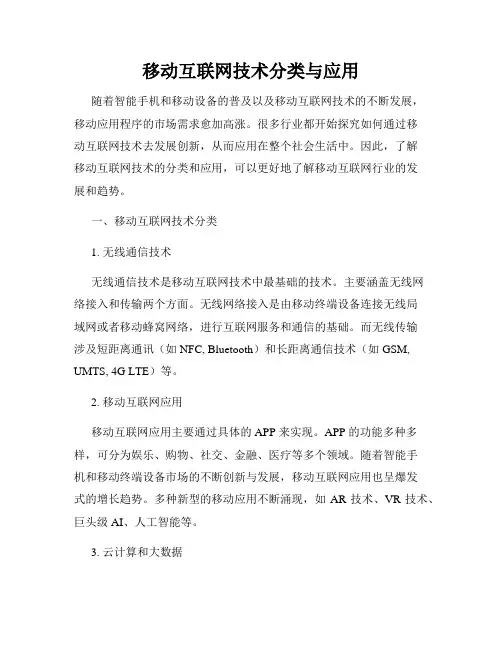 移动互联网技术分类与应用

随着智能手机和移动设备的普及以及移动互联网技术的不断发展，移动应用程序的市场需求愈加高涨。很多行业都开始探究如何通过移动互联网技术去发展创新，从而应用在整个社会生活中。因此，了解移动互联网技术的分类和应用，可以更好地了解移动互联网行业的发展和趋势。

一、移动互联网技术分类

1. 无线通信技术

无线通信技术是移动互联网技术中最基础的技术。主要涵盖无线网络接入和传输两个方面。无线网络接入是由移动终端设备连接无线局域网或者移动蜂窝网络，进行互联网服务和通信的基础。而无线传输涉及短距离通讯（如 NFC, Bluetooth）和长距离通信技术（如 GSM, UMTS, 4G LTE）等。

2. 移动互联网应用

移动互联网应用主要通过具体的 APP 来实现。APP 的功能多种多样，可分为娱乐、购物、社交、金融、医疗等多个领域。随着智能手机和移动终端设备市场的不断创新与发展，移动互联网应用也呈爆发式的增长趋势。多种新型的移动应用不断涌现，如 AR 技术、VR 技术、巨头级 AI、人工智能等。

3. 云计算和大数据